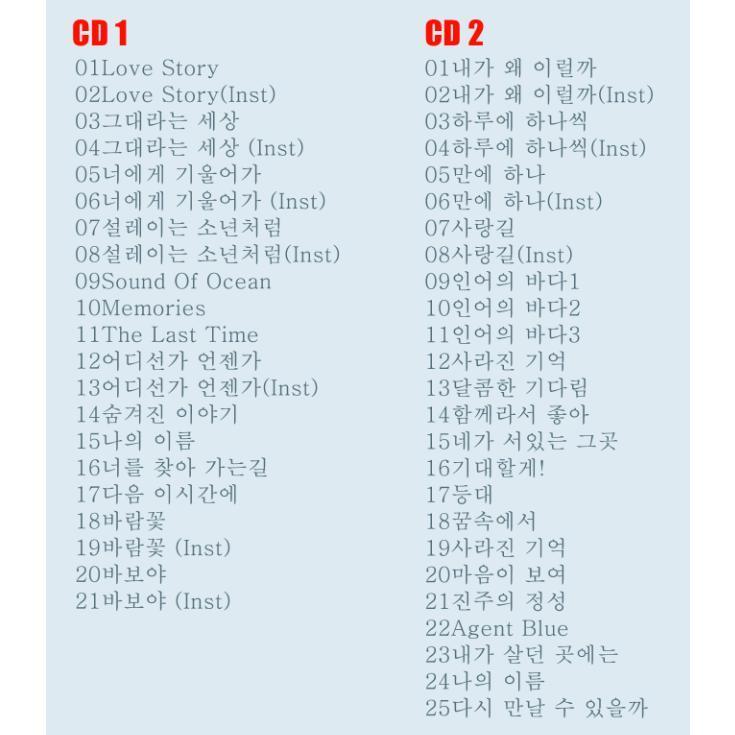 CD 1
01Love Story
02Love Story(Inst)
03그대라는 세상
04그대라는 세상 (Inst)
05너에게 기울어가
06너에게 기울어가 (Inst)
07설레이는 소년처럼
08설레이는 소년처럼(Inst)
09Sound Of Ocean
10Memories
11The Last Time
12어디선가 언젠가
13어디선가 언젠가(Inst)
14숨겨진 이야기
15나의 이름
16너를 찾아 가는길
17다음 이시간에
18바람꽃
19바람꽃 (Inst)
20바보야
21바보야 (Inst)

CD 2
01내가 왜 이럴까
02내가 왜 이럴까(Inst)
03하루에 하나씩
04하루에 하나씩(Inst)
05만에 하나
06만에 하나(Inst)
07사랑길
08사랑길(Inst)
09인어의 바다1
10인어의 바다2
11인어의 바다3
12사라진 기억
13달콤한 기다림
14함께라서 좋아
15네가 서있는 그곳
16기대할게!
17등대
18꿈속에서
19사라진 기억
20마음이 보여
21진주의 정성
22Agent Blue
23내가 살던 곳에는
24나의 이름
25다시 만날 수 있을까